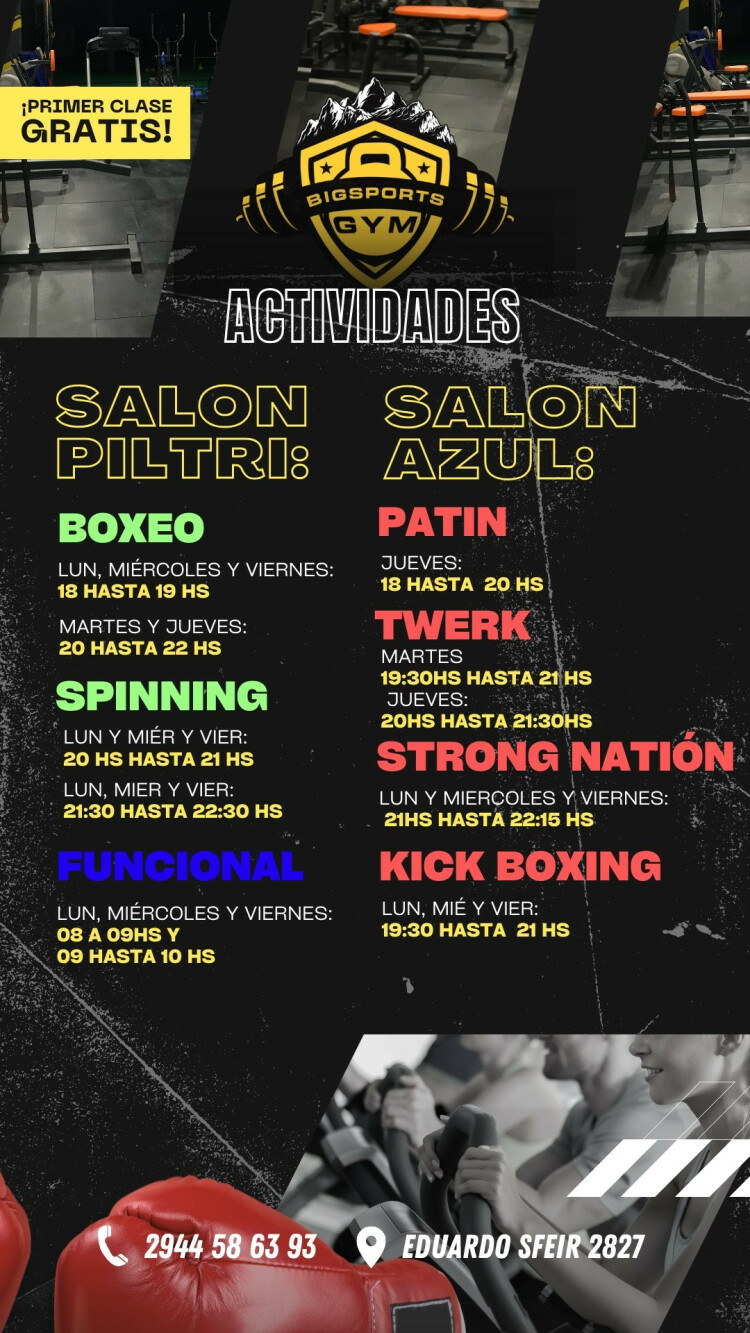 ¡PRIMER CLASE GRATIS!

BIGSPORTS GYM

ACTIVIDADES

SALON PILTRI:

BOXEO

LUN, MIÉRCOLES Y VIERNES:
18 HASTA 19 HS

MARTES Y JUEVES:
20 HASTA 22 HS

SPINNING

LUN Y MIÉR Y VIER:
20 HS HASTA 21 HS

LUN, MIER Y VIER:
21:30 HASTA 22:30 HS

FUNCIONAL

LUN, MIÉRCOLES Y VIERNES:
08 A 09HS Y
09 HASTA 10 HS

SALON AZUL:

PATIN

JUEVES:
18 HASTA 20 HS

TWERK

MARTES
19:30HS HASTA 21 HS
JUEVES:
20HS HASTA 21:30HS

STRONG NATIÓN

LUN Y MIERCOLES Y VIERNES:
21HS HASTA 22:15 HS

KICK BOXING

LUN, MIÉ Y VIER:
19:30 HASTA 21 HS

2944 58 63 93

EDUARDO SFEIR 2827